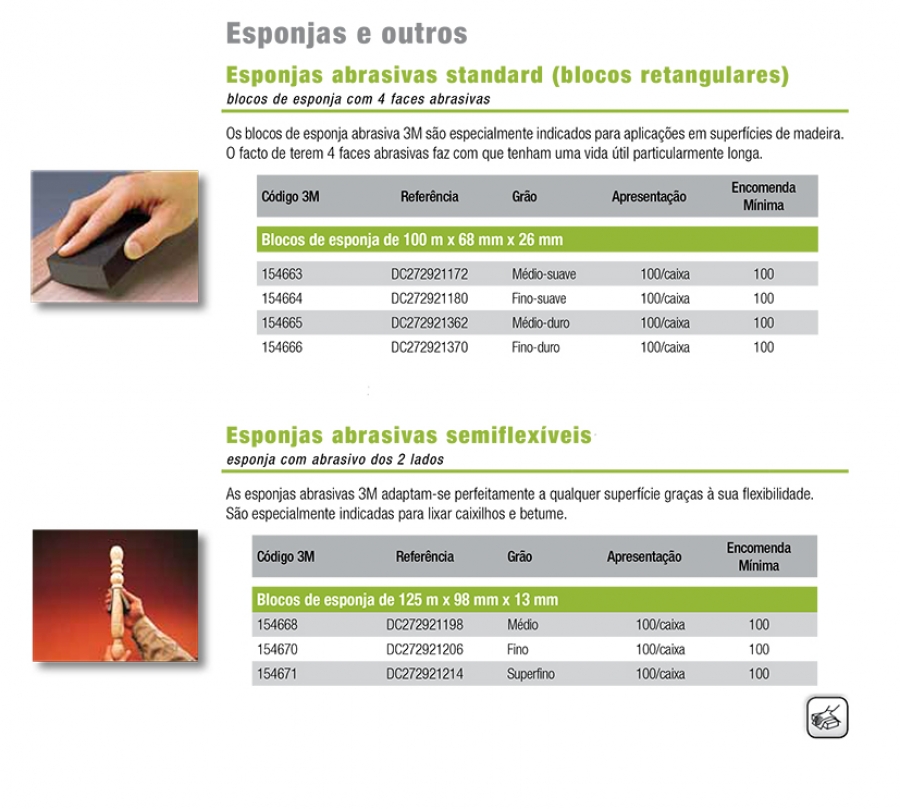 Esponjas e outros

Esponjas abrasivas standard (blocos retangulares)

blocos de esponja com 4 faces abrasivas

Os blocos de esponja abrasiva 3M são especialmente indicados para aplicações em superfícies de madeira. O facto de terem 4 faces abrasivas faz com que tenham uma vida útil particularmente longa.

| Código 3M | Referência | Grão | Apresentação | Encomenda Mínima |
|---|---|---|---|---|
| Blocos de esponja de 100 m x 68 mm x 26 mm | | | | |
| 154663 | DC272921172 | Médio-suave | 100/caixa | 100 |
| 154664 | DC272921180 | Fino-suave | 100/caixa | 100 |
| 154665 | DC272921362 | Médio-duro | 100/caixa | 100 |
| 154666 | DC272921370 | Fino-duro | 100/caixa | 100 |

Esponjas abrasivas semiflexíveis

esponja com abrasivo dos 2 lados

As esponjas abrasivas 3M adaptam-se perfeitamente a qualquer superfície graças à sua flexibilidade. São especialmente indicadas para lixar caixilhos e betume.

| Código 3M | Referência | Grão | Apresentação | Encomenda Mínima |
|---|---|---|---|---|
| Blocos de esponja de 125 m x 98 mm x 13 mm | | | | |
| 154668 | DC272921198 | Médio | 100/caixa | 100 |
| 154670 | DC272921206 | Fino | 100/caixa | 100 |
| 154671 | DC272921214 | Superfino | 100/caixa | 100 |